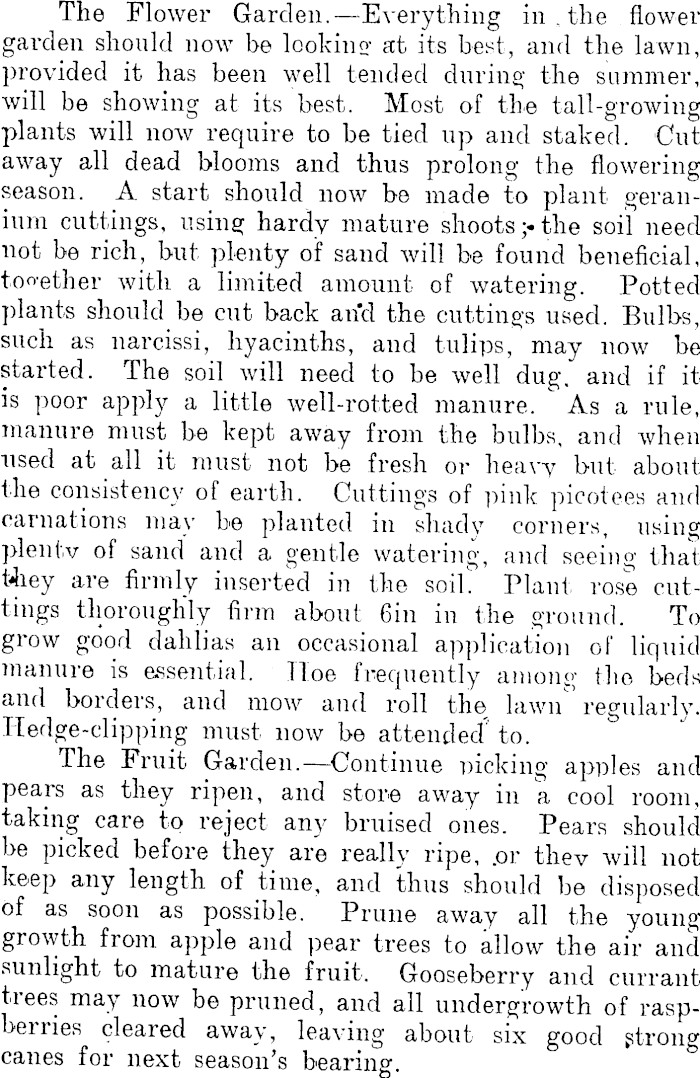 The Flower Garden.—Everything in the flower garden should now be looking at its best, and the lawn, provided it has been well tended during the summer, will be showing at its best. Most of the tall-growing plants will now require to be tied up and staked. Cut away all dead blooms and thus prolong the flowering season. A start should now be made to plant geranium cuttings, using hardy mature shoots; the soil need not be rich, but plenty of sand will be found beneficial, together with a limited amount of watering. Potted plants should be cut back and the cuttings used. Bulbs, such as narcissi, hyacinths, and tulips, may now be started. The soil will need to be well dug, and if it is poor apply a little well-rotted manure. As a rule, manure must be kept away from the bulbs, and when used at all it must not be fresh or heavy but about the consistency of earth. Cuttings of pink picotees and carnations may be planted in shady corners, using plenty of sand and a gentle watering, and seeing that they are firmly inserted in the soil. Plant rose cuttings thoroughly firm about 6in in the ground. To grow good dahlias an occasional application of liquid manure is essential. Hoe frequently among the beds and borders, and mow and roll the lawn regularly. Hedge-clipping must now be attended to.

The Fruit Garden.—Continue picking apples and pears as they ripen, and store away in a cool room, taking care to reject any bruised ones. Pears should be picked before they are really ripe, or they will not keep any length of time, and thus should be disposed of as soon as possible. Prune away all the young growth from apple and pear trees to allow the air and sunlight to mature the fruit. Gooseberry and currant trees may now be pruned, and all undergrowth of raspberries cleared away, leaving about six good strong canes for next season's bearing.